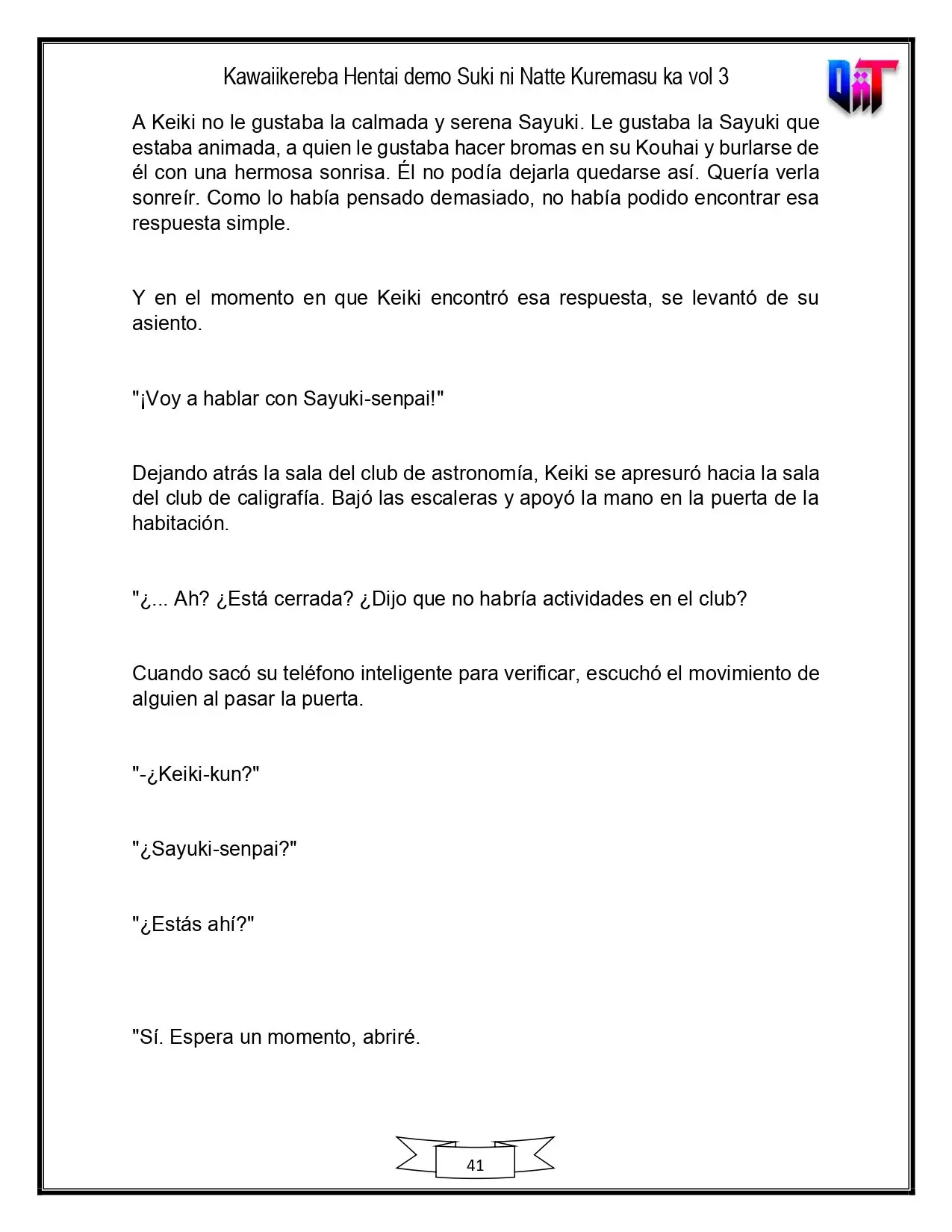 Kawaiikereba Hentai demo Suki ni Natte Kuremasu ka vol 3

A Keiki no le gustaba la calmada y serena Sayuki. Le gustaba la Sayuki que estaba animada, a quien le gustaba hacer bromas en su Kouhai y burlarse de él con una hermosa sonrisa. Él no podía dejarla quedarse así. Quería verla sonreír. Como lo había pensado demasiado, no había podido encontrar esa respuesta simple.

Y en el momento en que Keiki encontró esa respuesta, se levantó de su asiento.

"¡Voy a hablar con Sayuki-senpai!"

Dejando atrás la sala del club de astronomía, Keiki se apresuró hacia la sala del club de caligrafía. Bajó las escaleras y apoyó la mano en la puerta de la habitación.

"¿... Ah? ¿Está cerrada? ¿Dijo que no habría actividades en el club?

Cuando sacó su teléfono inteligente para verificar, escuchó el movimiento de alguien al pasar la puerta.

"-¿Keiki-kun?"

"¿Sayuki-senpai?"

"¿Estás ahí?"

"Sí. Espera un momento, abriré.

41